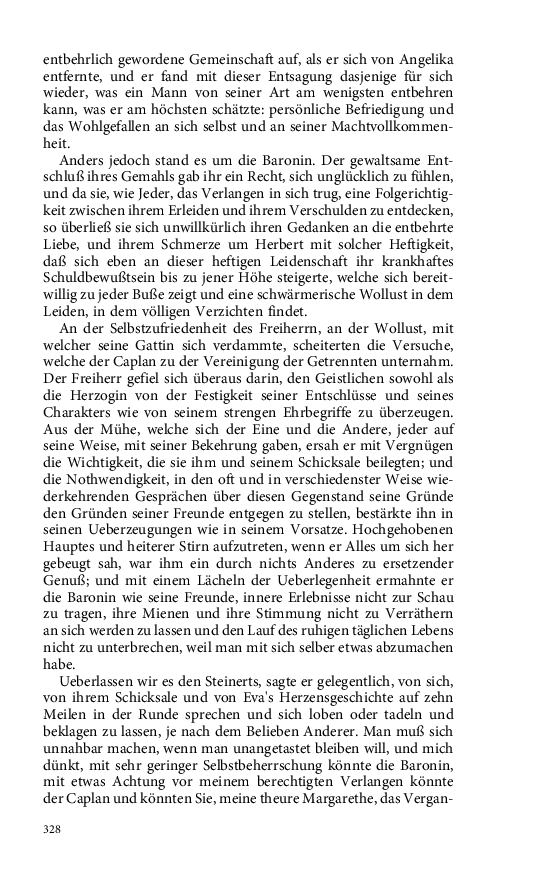 entbehrlich gewordene Gemeinschaft auf, als er sich von Angelika entfernte, und er fand mit dieser Entsagung dasjenige für sich wieder, was ein Mann von seiner Art am wenigsten entbehren kann, was er am höchsten schätzte: persönliche Befriedigung und das Wohlgefallen an sich selbst und an seiner Machtvollkommenheit.

Anders jedoch stand es um die Baronin. Der gewaltsame Entschluß ihres Gemahls gab ihr ein Recht, sich unglücklich zu fühlen, und da sie, wie Jeder, das Verlangen in sich trug, eine Folgerichtigkeit zwischen ihrem Erleiden und ihrem Verschulden zu entdecken, so überließ sie sich unwillkürlich ihren Gedanken an die entbehrte Liebe, und ihrem Schmerze um Herbert mit solcher Heftigkeit, daß sich eben an dieser heftigen Leidenschaft ihr krankhaftes Schuldbewußtsein bis zu jener Höhe steigerte, welche sich bereitwillig zu jeder Buße zeigt und eine schwärmerische Wollust in dem Leiden, in dem völligen Verzichten findet.

An der Selbstzufriedenheit des Freiherrn, an der Wollust, mit welcher seine Gattin sich verdammte, scheiterten die Versuche, welche der Caplan zu der Vereinigung der Getrennten unternahm. Der Freiherr gefiel sich überaus darin, den Geistlichen sowohl als die Herzogin von der Festigkeit seiner Entschlüsse und seines Charakters wie von seinem strengen Ehrbegriffe zu überzeugen. Aus der Mühe, welche sich der Eine und die Andere, jeder auf seine Weise, mit seiner Bekehrung gaben, ersah er mit Vergnügen die Wichtigkeit, die sie ihm und seinem Schicksale beilegten; und die Nothwendigkeit, in den oft und in verschiedenster Weise wiederkehrenden Gesprächen über diesen Gegenstand seine Gründe den Gründen seiner Freunde entgegen zu stellen, bestärkte ihn in seinen Ueberzeugungen wie in seinem Vorsatze. Hochgehobenen Hauptes und heiterer Stirn aufzutreten, wenn er Alles um sich her gebeugt sah, war ihm ein durch nichts Anderes zu ersetzender Genuß; und mit einem Lächeln der Ueberlegenheit ermahnte er die Baronin wie seine Freunde, innere Erlebnisse nicht zur Schau zu tragen, ihre Mienen und ihre Stimmung nicht zu Verräthern an sich werden zu lassen und den Lauf des ruhigen täglichen Lebens nicht zu unterbrechen, weil man mit sich selber etwas abzumachen habe.

Ueberlassen wir es den Steinerts, sagte er gelegentlich, von sich, von ihrem Schicksale und von Eva's Herzensgeschichte auf zehn Meilen in der Runde sprechen und sich loben oder tadeln und beklagen zu lassen, je nach dem Belieben Anderer. Man muß sich unnahbar machen, wenn man unangetastet bleiben will, und mich dünkt, mit sehr geringer Selbstbeherrschung könnte die Baronin, mit etwas Achtung vor meinem berechtigten Verlangen könnte der Caplan und könnten Sie, meine theure Margarethe, das Vergan-

328